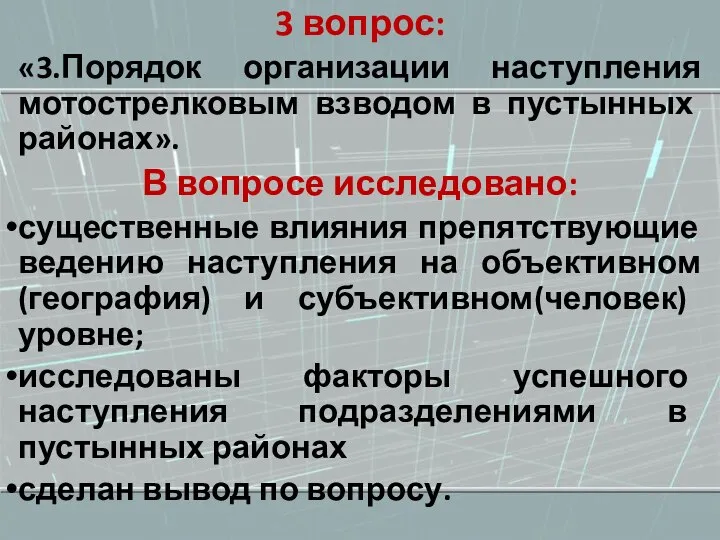 3 вопрос:

«3.Порядок организации наступления мотострелковым взводом в пустынных районах».

В вопросе исследовано:

•существенные влияния препятствующие ведению наступления на объективном (география) и субъективном(человек) уровне;

•исследованы факторы успешного наступления подразделениями в пустынных районах

•сделан вывод по вопросу.